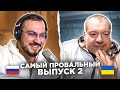 САМЫЙ ПРОВАЛЬНЫЙ ВЫПУСК 2